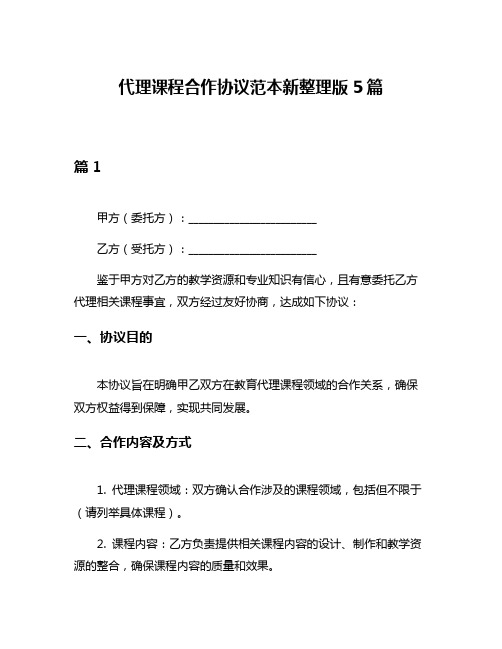 代理课程合作协议范本新整理版 5 篇

篇 1

甲方（委托方）：______________________

乙方（受托方）：______________________

鉴于甲方对乙方的教学资源和专业知识有信心，且有意委托乙方代理相关课程事宜，双方经过友好协商，达成如下协议：

一、协议目的

本协议旨在明确甲乙双方在教育代理课程领域的合作关系，确保双方权益得到保障，实现共同发展。

二、合作内容及方式

1. 代理课程领域：双方确认合作涉及的课程领域，包括但不限于（请列举具体课程）。

2. 课程内容：乙方负责提供相关课程内容的设计、制作和教学资源的整合，确保课程内容的质量和效果。